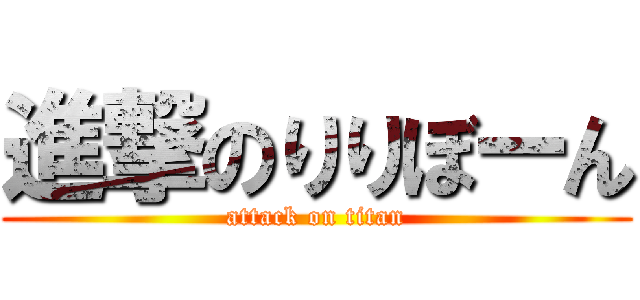 進撃のりりぼーん
attack on titan